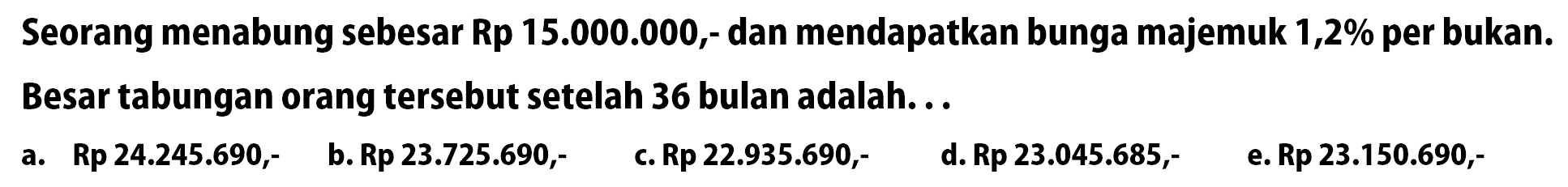 Seorang menabung sebesar Rp 15.000.000,- dan mendapatkan bunga majemuk 1,2% per bukan. Besar tabungan orang tersebut setelah 36 bulan adalah. . .

a. Rp 24.245.690,-
b. Rp 23.725.690,-
c. Rp 22.935.690,-
d. Rp 23.045.685,-
e. Rp 23.150.690,-